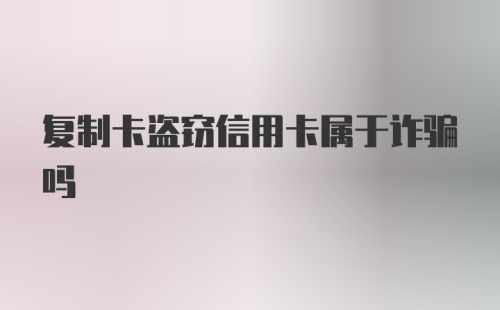 复制卡盗窃信用卡属于诈骗吗